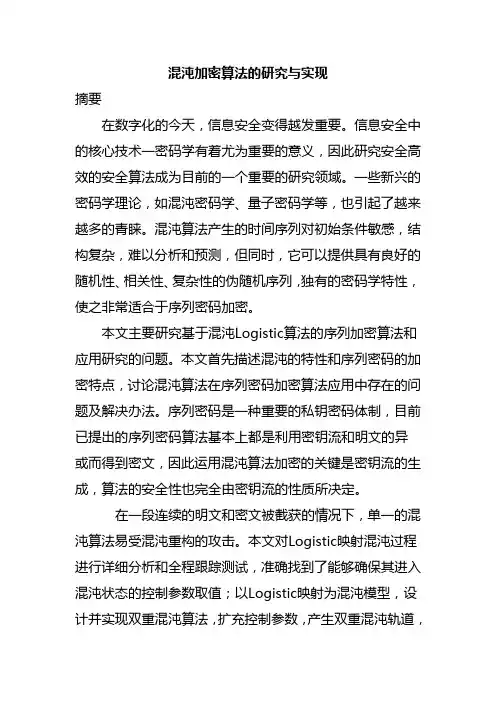 混沌加密算法的研究与实现

摘要

在数字化的今天，信息安全变得越发重要。信息安全中的核心技术—密码学有着尤为重要的意义，因此研究安全高效的安全算法成为目前的一个重要的研究领域。一些新兴的密码学理论，如混沌密码学、量子密码学等，也引起了越来越多的青睐。混沌算法产生的时间序列对初始条件敏感，结构复杂，难以分析和预测，但同时，它可以提供具有良好的随机性、相关性、复杂性的伪随机序列，独有的密码学特性，使之非常适合于序列密码加密。

本文主要研究基于混沌Logistic算法的序列加密算法和应用研究的问题。本文首先描述混沌的特性和序列密码的加密特点，讨论混沌算法在序列密码加密算法应用中存在的问题及解决办法。序列密码是一种重要的私钥密码体制，目前已提出的序列密码算法基本上都是利用密钥流和明文的异或而得到密文，因此运用混沌算法加密的关键是密钥流的生成，算法的安全性也完全由密钥流的性质所决定。

在一段连续的明文和密文被截获的情况下，单一的混沌算法易受混沌重构的攻击。本文对Logistic映射混沌过程进行详细分析和全程跟踪测试，准确找到了能够确保其进入混沌状态的控制参数取值；以Logistic映射为混沌模型，设计并实现双重混沌算法，扩充控制参数，产生双重混沌轨道，